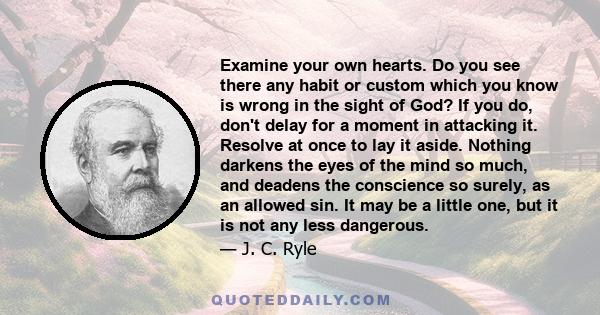 Examine your own hearts. Do you see there any habit or custom which you know is wrong in the sight of God? If you do, don't delay for a moment in attacking it. Resolve at once to lay it aside. Nothing darkens the eyes of the mind so much, and deadens the conscience so surely, as an allowed sin. It may be a little one, but it is not any less dangerous.

— J. C. Ryle

QUOTEDDAILY.COM